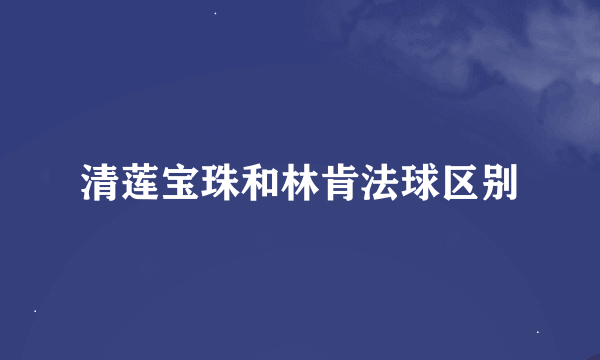 清莲宝珠和林肯法球区别